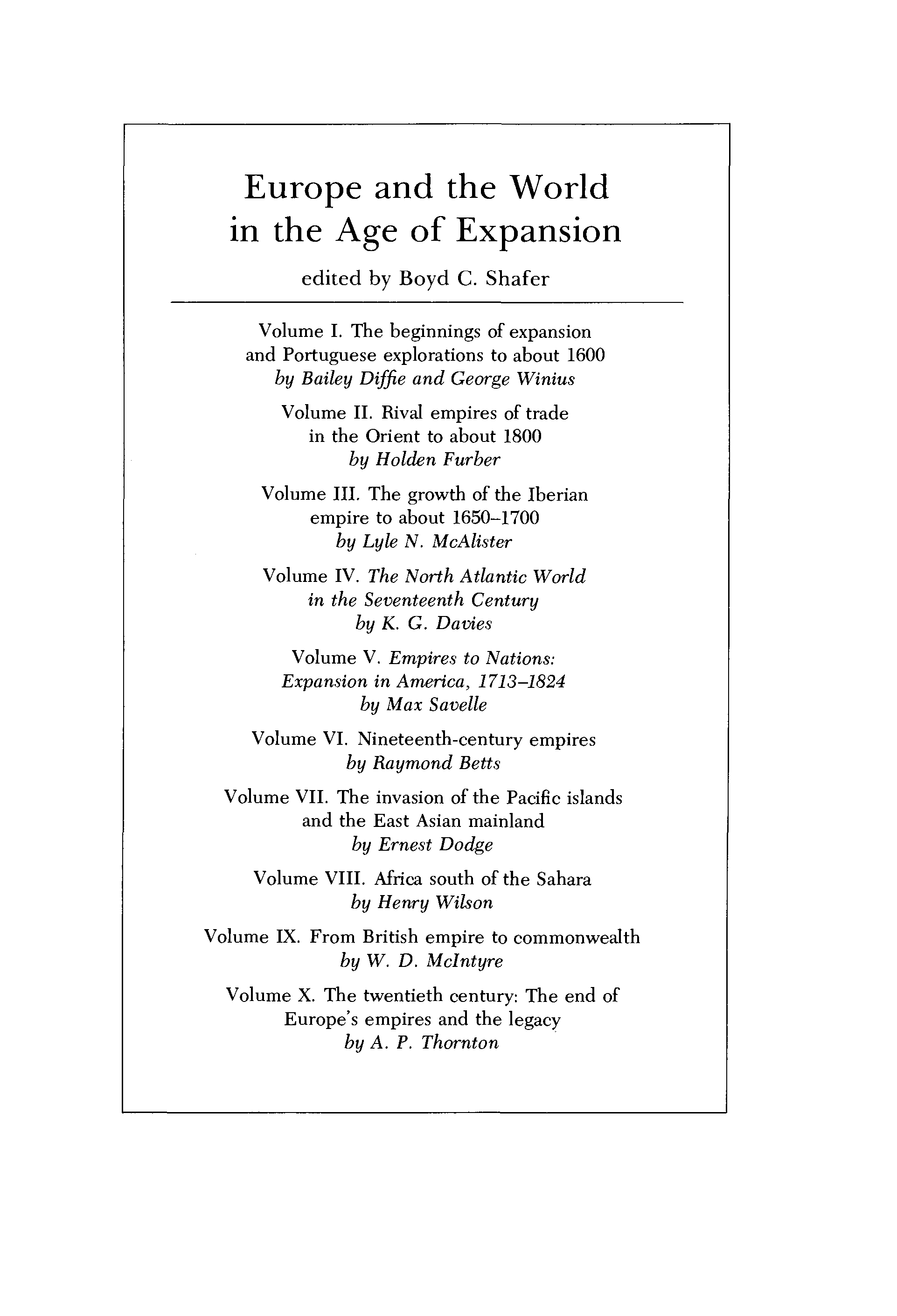 Europe and the World in the Age of Expansion

edited by Boyd C. Shafer

Volume I. The beginnings of expansion and Portuguese explorations to about 1600
by Bailey Diffie and George Winius

Volume II. Rival empires of trade in the Orient to about 1800
by Holden Furber

Volume III. The growth of the Iberian empire to about 1650–1700
by Lyle N. McAlister

Volume IV. The North Atlantic World in the Seventeenth Century
by K. G. Davies

Volume V. Empires to Nations: Expansion in America, 1713–1824
by Max Savelle

Volume VI. Nineteenth-century empires
by Raymond Betts

Volume VII. The invasion of the Pacific islands and the East Asian mainland
by Ernest Dodge

Volume VIII. Africa south of the Sahara
by Henry Wilson

Volume IX. From British empire to commonwealth
by W. D. McIntyre

Volume X. The twentieth century: The end of Europe's empires and the legacy
by A. P. Thornton